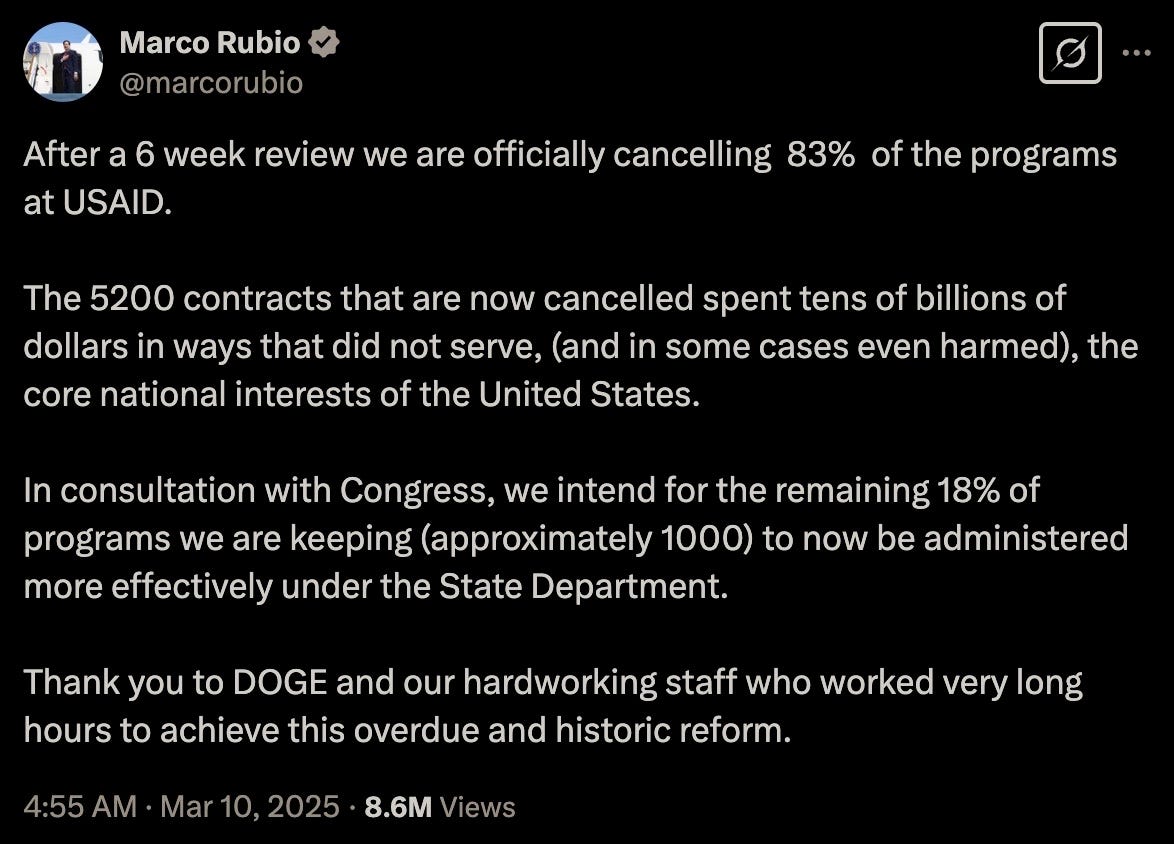 Marco Rubio
@marcorubio

After a 6 week review we are officially cancelling 83% of the programs at USAID.

The 5200 contracts that are now cancelled spent tens of billions of dollars in ways that did not serve, (and in some cases even harmed), the core national interests of the United States.

In consultation with Congress, we intend for the remaining 18% of programs we are keeping (approximately 1000) to now be administered more effectively under the State Department.

Thank you to DOGE and our hardworking staff who worked very long hours to achieve this overdue and historic reform.

4:55 AM · Mar 10, 2025 · 8.6M Views